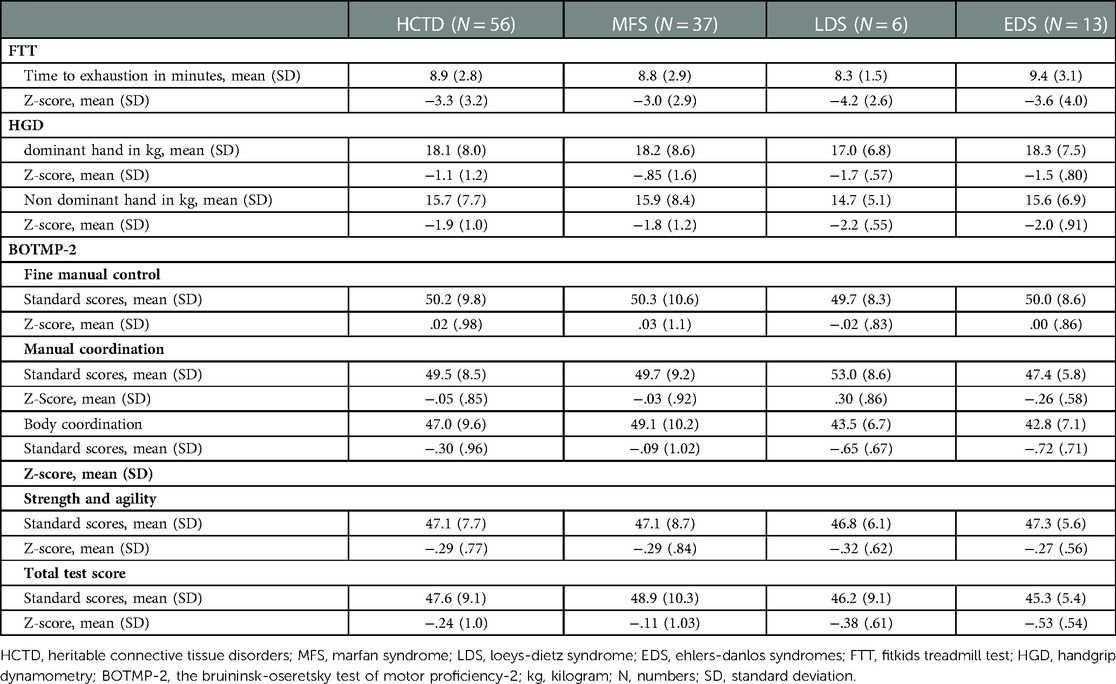 | | HCTD ($N = 56$) | MFS ($N = 37$) | LDS ($N = 6$) | EDS ($N = 13$) |
|---|---|---|---|---|
| **FTT** | | | | |
| Time to exhaustion in minutes, mean (SD) | 8.9 (2.8) | 8.8 (2.9) | 8.3 (1.5) | 9.4 (3.1) |
| Z-score, mean (SD) | −3.3 (3.2) | −3.0 (2.9) | −4.2 (2.6) | −3.6 (4.0) |
| **HGD** | | | | |
| dominant hand in kg, mean (SD) | 18.1 (8.0) | 18.2 (8.6) | 17.0 (6.8) | 18.3 (7.5) |
| Z-score, mean (SD) | −1.1 (1.2) | −.85 (1.6) | −1.7 (.57) | −1.5 (.80) |
| Non dominant hand in kg, mean (SD) | 15.7 (7.7) | 15.9 (8.4) | 14.7 (5.1) | 15.6 (6.9) |
| Z-score, mean (SD) | −1.9 (1.0) | −1.8 (1.2) | −2.2 (.55) | −2.0 (.91) |
| **BOTMP-2** | | | | |
| **Fine manual control** | | | | |
| Standard scores, mean (SD) | 50.2 (9.8) | 50.3 (10.6) | 49.7 (8.3) | 50.0 (8.6) |
| Z-score, mean (SD) | .02 (.98) | .03 (1.1) | −.02 (.83) | .00 (.86) |
| **Manual coordination** | | | | |
| Standard scores, mean (SD) | 49.5 (8.5) | 49.7 (9.2) | 53.0 (8.6) | 47.4 (5.8) |
| Z-Score, mean (SD) | −.05 (.85) | −.03 (.92) | .30 (.86) | −.26 (.58) |
| Body coordination | 47.0 (9.6) | 49.1 (10.2) | 43.5 (6.7) | 42.8 (7.1) |
| Standard scores, mean (SD) | −.30 (.96) | −.09 (1.02) | −.65 (.67) | −.72 (.71) |
| **Z-score, mean (SD)** | | | | |
| **Strength and agility** | | | | |
| Standard scores, mean (SD) | 47.1 (7.7) | 47.1 (8.7) | 46.8 (6.1) | 47.3 (5.6) |
| Z-score, mean (SD) | −.29 (.77) | −.29 (.84) | −.32 (.62) | −.27 (.56) |
| **Total test score** | | | | |
| Standard scores, mean (SD) | 47.6 (9.1) | 48.9 (10.3) | 46.2 (9.1) | 45.3 (5.4) |
| Z-score, mean (SD) | −.24 (1.0) | −.11 (1.03) | −.38 (.61) | −.53 (.54) |

HCTD, heritable connective tissue disorders; MFS, marfan syndrome; LDS, loeys-dietz syndrome; EDS, ehlers-danlos syndromes; FTT, fitkids treadmill test; HGD, handgrip dynamometry; BOTMP-2, the bruininsk-oseretsky test of motor proficiency-2; kg, kilogram; N, numbers; SD, standard deviation.